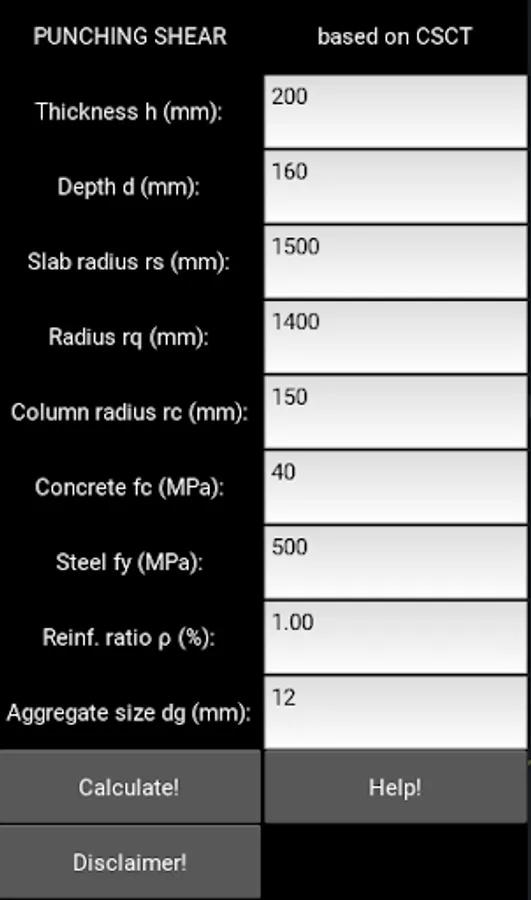 PUNCHING SHEAR based on CSCT

Thickness h (mm): 200

Depth d (mm): 160

Slab radius rs (mm): 1500

Radius rq (mm): 1400

Column radius rc (mm): 150

Concrete fc (MPa): 40

Steel fy (MPa): 500

Reinf. ratio ρ (%): 1.00

Aggregate size dg (mm): 12

Calculate!

Help!

Disclaimer!